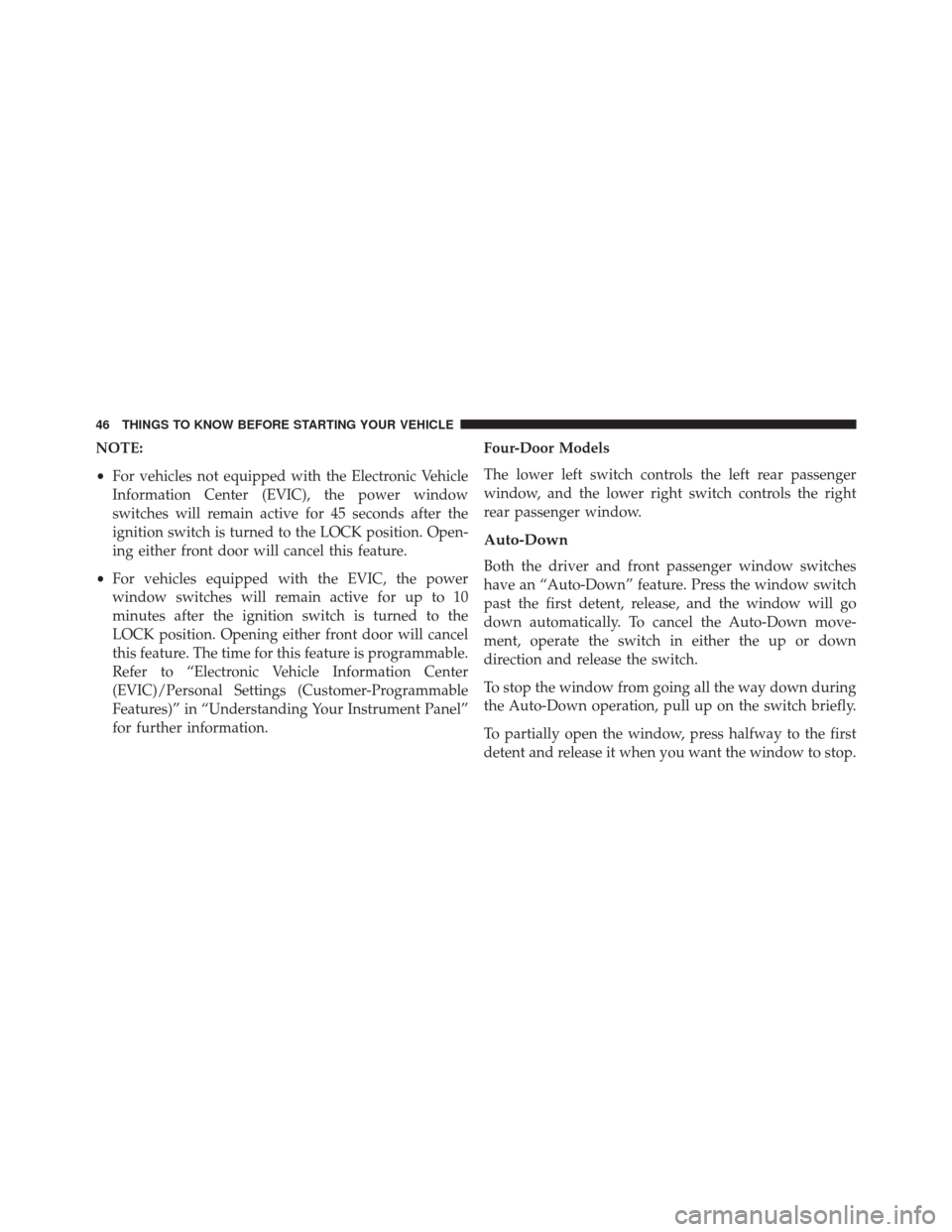 46 THINGS TO KNOW BEFORE STARTING YOUR VEHICLE

NOTE:

• For vehicles not equipped with the Electronic Vehicle Information Center (EVIC), the power window switches will remain active for 45 seconds after the ignition switch is turned to the LOCK position. Opening either front door will cancel this feature.

• For vehicles equipped with the EVIC, the power window switches will remain active for up to 10 minutes after the ignition switch is turned to the LOCK position. Opening either front door will cancel this feature. The time for this feature is programmable. Refer to “Electronic Vehicle Information Center (EVIC)/Personal Settings (Customer-Programmable Features)” in “Understanding Your Instrument Panel” for further information.

Four-Door Models

The lower left switch controls the left rear passenger window, and the lower right switch controls the right rear passenger window.

Auto-Down

Both the driver and front passenger window switches have an “Auto-Down” feature. Press the window switch past the first detent, release, and the window will go down automatically. To cancel the Auto-Down movement, operate the switch in either the up or down direction and release the switch.

To stop the window from going all the way down during the Auto-Down operation, pull up on the switch briefly.

To partially open the window, press halfway to the first detent and release it when you want the window to stop.

carmanualsonline.info